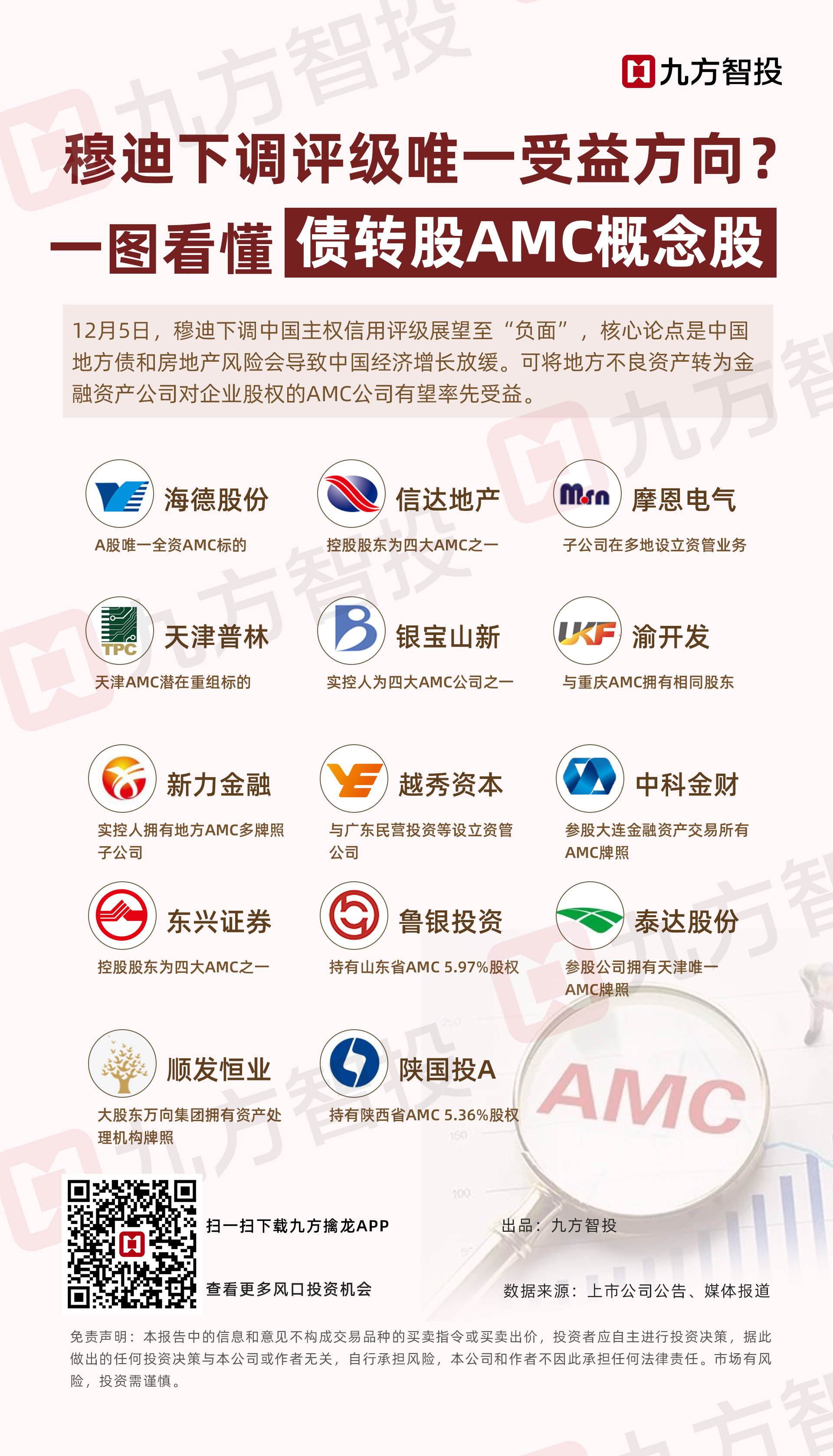 九方智投

穆迪下调评级唯一受益方向？

一图看懂 债转股AMC概念股

12月5日，穆迪下调中国主权信用评级展望至“负面”，核心论点是中国地方债和房地产风险会导致中国经济增长放缓。可将地方不良资产转为金融资产公司对企业股权的AMC公司有望率先受益。

海德股份
A股唯一全资AMC标的

信达地产
控股股东为四大AMC之一

摩恩电气
子公司在多地设立资管业务

天津普林
天津AMC潜在重组标的

银宝山新
实控人为四大AMC公司之一

渝开发
与重庆AMC拥有相同股东

新力金融
实控人拥有地方AMC多牌照子公司

越秀资本
与广东民营投资等设立资管公司

中科金财
参股大连金融资产交易所有AMC牌照

东兴证券
控股股东为四大AMC之一

鲁银投资
持有山东省AMC 5.97%股权

泰达股份
参股公司拥有天津唯一AMC牌照

顺发恒业
大股东万向集团拥有资产处理机构牌照

陕国投A
持有陕西省AMC 5.36%股权

AMC

扫一扫下载九方擒龙APP

查看更多风口投资机会

出品：九方智投

数据来源：上市公司公告、媒体报道

免责声明：本报告中的信息和意见不构成交易品种的买卖指令或买卖出价，投资者应自主进行投资决策，据此做出的任何投资决策与本公司或作者无关，自行承担风险，本公司和作者不因此承担任何法律责任。市场有风险，投资需谨慎。

九方智投